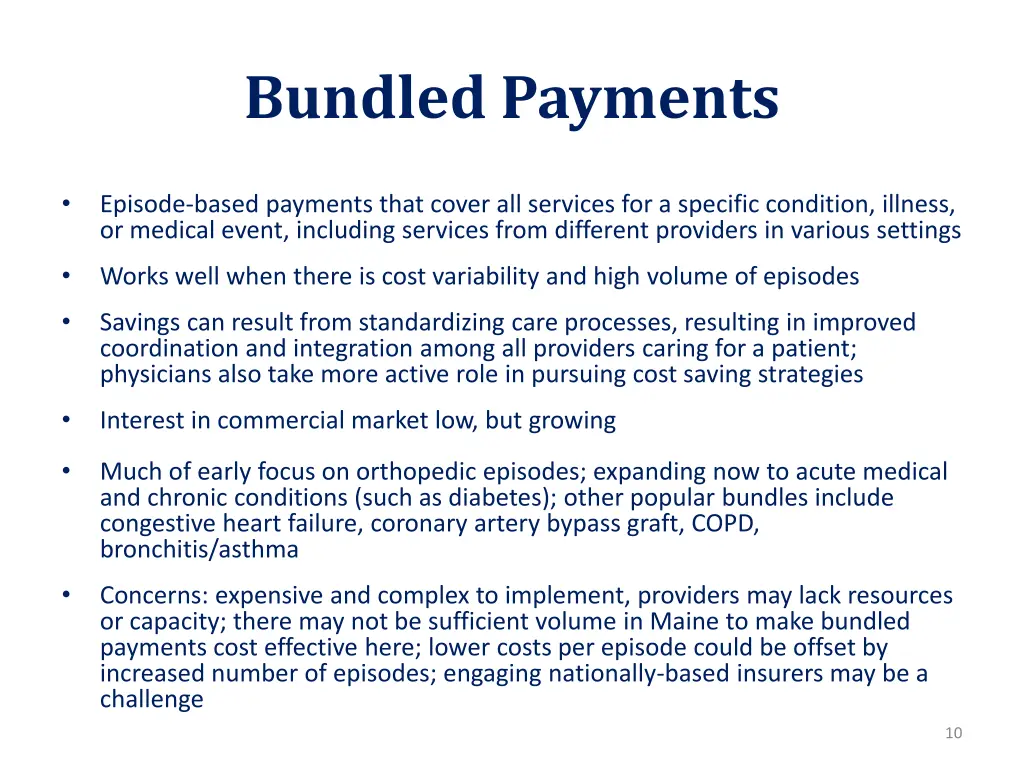 Bundled Payments

• Episode-based payments that cover all services for a specific condition, illness, or medical event, including services from different providers in various settings

• Works well when there is cost variability and high volume of episodes

• Savings can result from standardizing care processes, resulting in improved coordination and integration among all providers caring for a patient; physicians also take more active role in pursuing cost saving strategies

• Interest in commercial market low, but growing

• Much of early focus on orthopedic episodes; expanding now to acute medical and chronic conditions (such as diabetes); other popular bundles include congestive heart failure, coronary artery bypass graft, COPD, bronchitis/asthma

• Concerns: expensive and complex to implement, providers may lack resources or capacity; there may not be sufficient volume in Maine to make bundled payments cost effective here; lower costs per episode could be offset by increased number of episodes; engaging nationally-based insurers may be a challenge

10